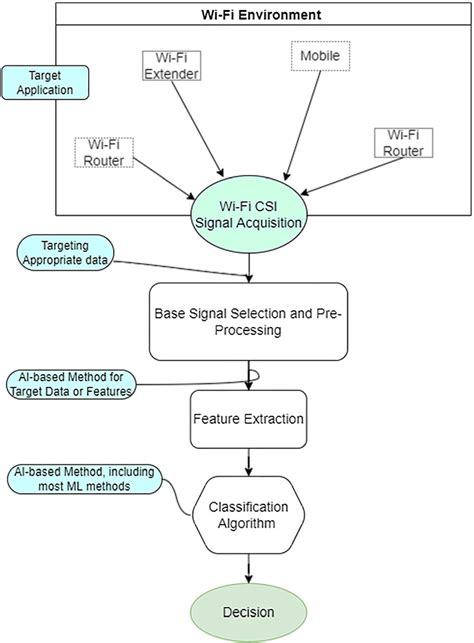 Wi-Fi Environment

Target Application

Wi-Fi Extender

Mobile

Wi-Fi Router

Wi-Fi Router

Wi-Fi CSI Signal Acquisition

Targeting Appropriate data

Base Signal Selection and Pre-Processing

AI-based Method for Target Data or Features

Feature Extraction

AI-based Method, including most ML methods

Classification Algorithm

Decision